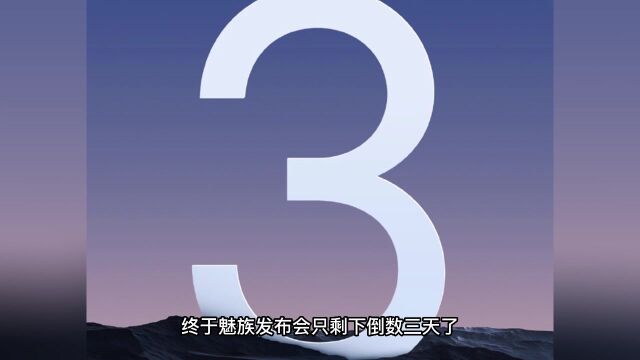 3

终于魅族发布会只剩下倒数三天了